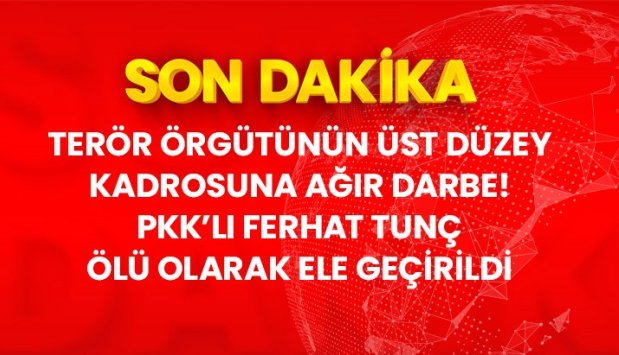 SON DAKİKA

TERÖR ÖRGÜTÜNÜN ÜST DÜZEY KADROSUNA AĞIR DARBE! PKK'LI FERHAT TUNÇ ÖLÜ OLARAK ELE GEÇİRİLDİ